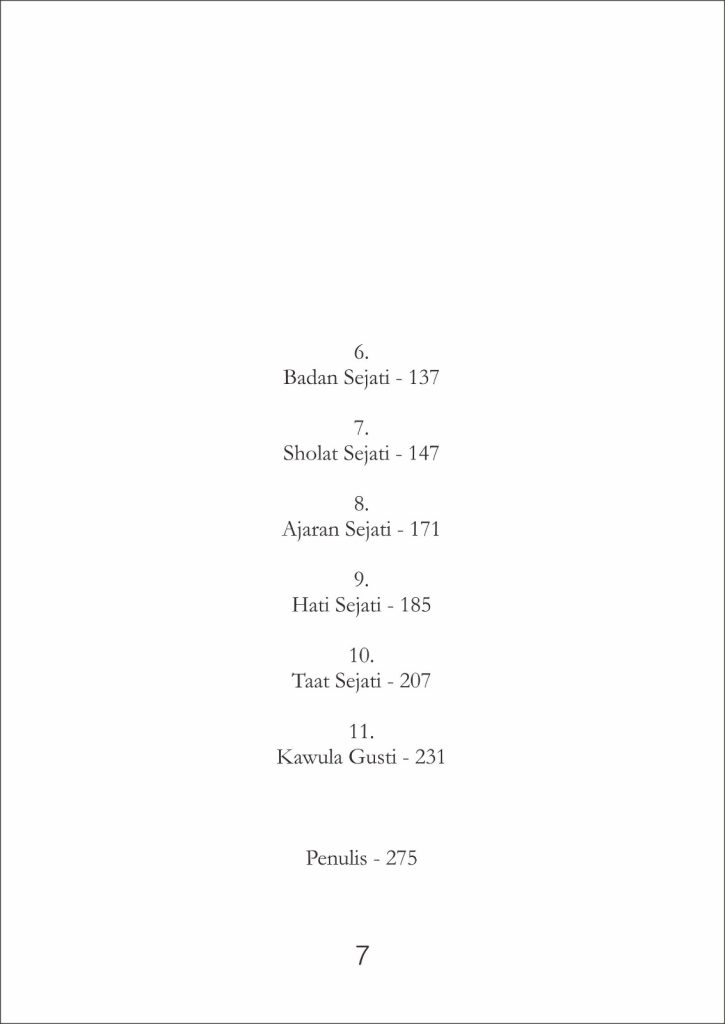 6.
Badan Sejati - 137

7.
Sholat Sejati - 147

8.
Ajaran Sejati - 171

9.
Hati Sejati - 185

10.
Taat Sejati - 207

11.
Kawula Gusti - 231

Penulis - 275

7